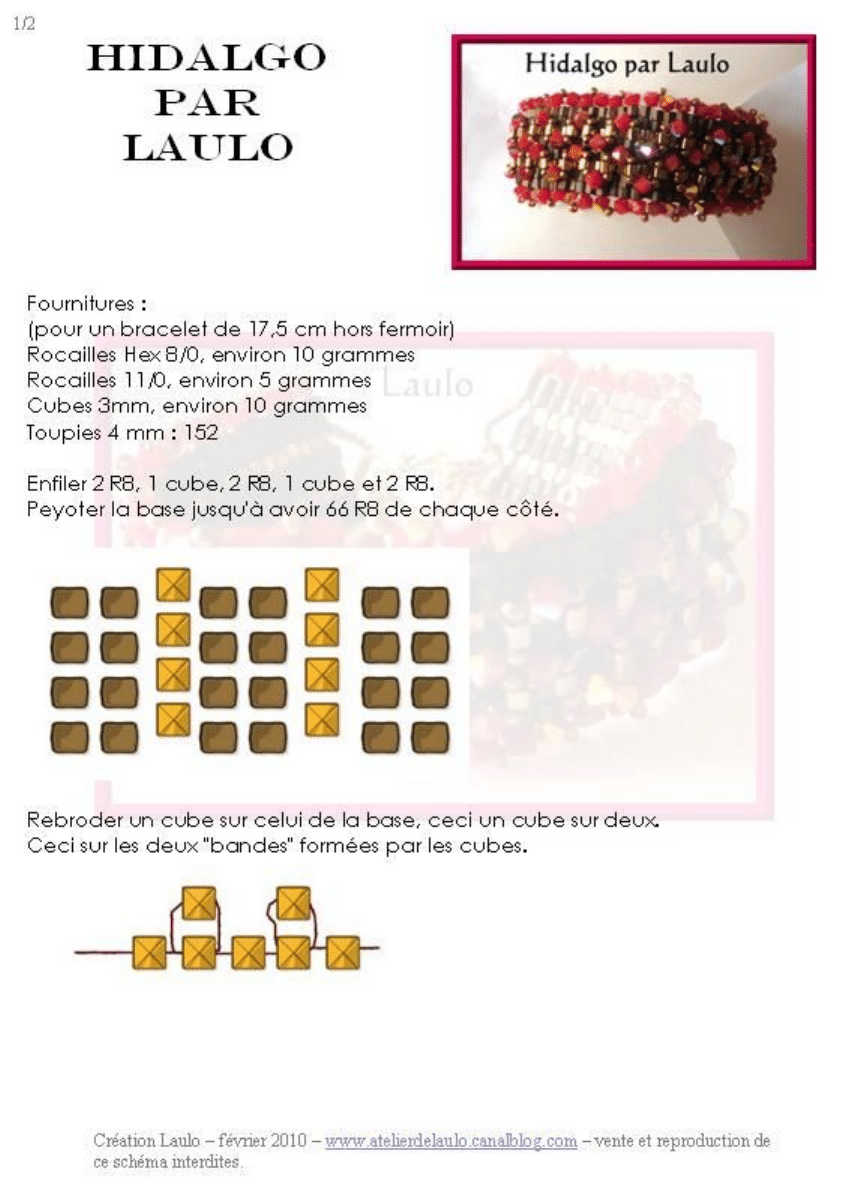 1/2

HIDALGO PAR LAULO

Hidalgo par Laulo

Fournitures :
(pour un bracelet de 17,5 cm hors fermoir)
Rocailles Hex 8/0, environ 10 grammes
Rocailles 11/0, environ 5 grammes
Cubes 3mm, environ 10 grammes
Toupies 4 mm : 152

Laulo

Enfiler 2 R8, 1 cube, 2 R8, 1 cube et 2 R8.
Peyoter la base jusqu'à avoir 66 R8 de chaque côté.

Rebroder un cube sur celui de la base, ceci un cube sur deux.
Ceci sur les deux "bandes" formées par les cubes.

Création Laulo – février 2010 – www.atelierdelaulo.canalblog.com – vente et reproduction de ce schéma interdites.